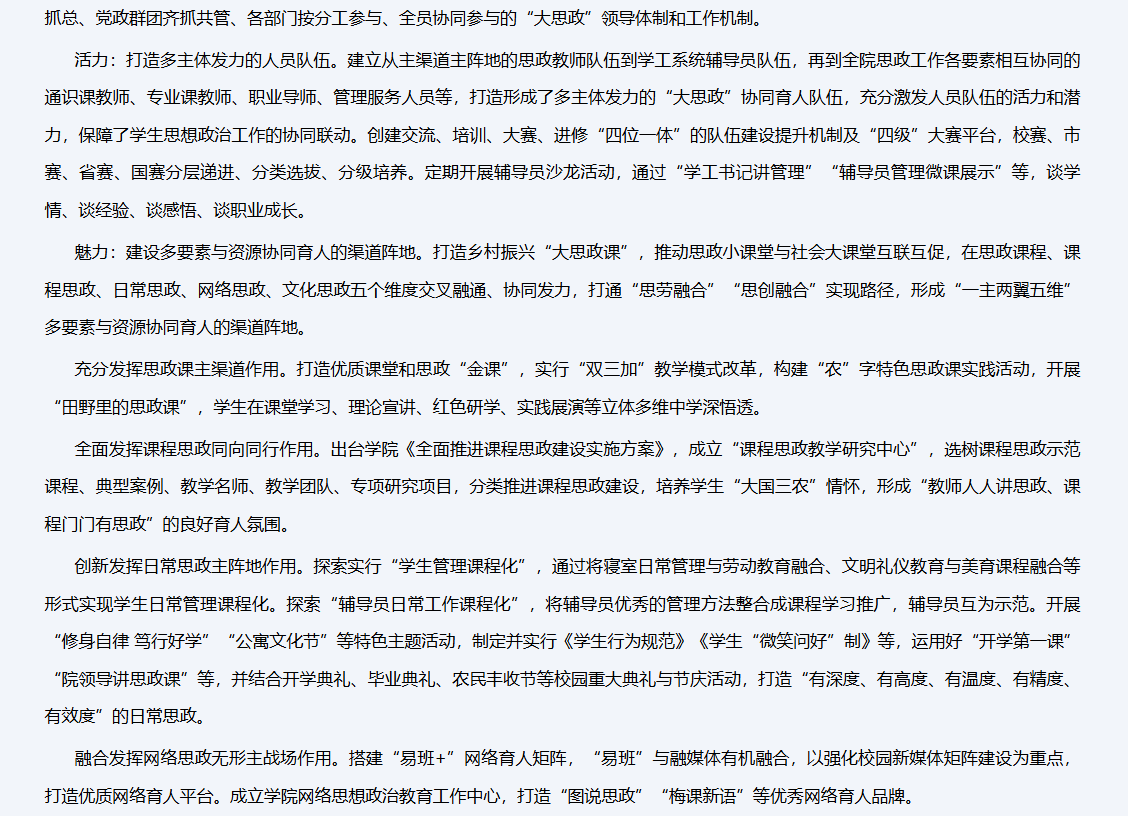 抓总、党政群团齐抓共管、各部门按分工参与、全员协同参与的“大思政”领导体制和工作机制。

活力：打造多主体发力的人员队伍。建立从主渠道主阵地的思政教师队伍到学工系统辅导员队伍，再到全院思政工作各要素相互协同的通识课教师、专业课教师、职业导师、管理服务人员等，打造形成了多主体发力的“大思政”协同育人队伍，充分激发人员队伍的活力和潜力，保障了学生思想政治工作的协同联动。创建交流、培训、大赛、进修“四位一体”的队伍建设提升机制及“四级”大赛平台，校赛、市赛、省赛、国赛分层递进、分类选拔、分级培养。定期开展辅导员沙龙活动，通过“学工书记讲管理”“辅导员管理微课展示”等，谈学情、谈经验、谈感悟、谈职业成长。

魅力：建设多要素与资源协同育人的渠道阵地。打造乡村振兴“大思政课”，推动思政小课堂与社会大课堂互联互促，在思政课程、课程思政、日常思政、网络思政、文化思政五个维度交叉融通、协同发力，打通“思劳融合”“思创融合”实现路径，形成“一主两翼五维”多要素与资源协同育人的渠道阵地。

充分发挥思政课主渠道作用。打造优质课堂和思政“金课”，实行“双三加”教学模式改革，构建“农”字特色思政课实践活动，开展“田野里的思政课”，学生在课堂学习、理论宣讲、红色研学、实践展演等立体多维中学深悟透。

全面发挥课程思政同向同行作用。出台学院《全面推进课程思政建设实施方案》，成立“课程思政教学研究中心”，选树课程思政示范课程、典型案例、教学名师、教学团队、专项研究项目，分类推进课程思政建设，培养学生“大国三农”情怀，形成“教师人人讲思政、课程门门有思政”的良好育人氛围。

创新发挥日常思政主阵地作用。探索实行“学生管理课程化”，通过将寝室日常管理与劳动教育融合、文明礼仪教育与美育课程融合等形式实现学生日常管理课程化。探索“辅导员日常工作课程化”，将辅导员优秀的管理方法整合成课程学习推广，辅导员互为示范。开展“修身自律 笃行好学”“公寓文化节”等特色主题活动，制定并实行《学生行为规范》《学生“微笑问好”制》等，运用好“开学第一课”“院领导讲思政课”等，并结合开学典礼、毕业典礼、农民丰收节等校园重大典礼与节庆活动，打造“有深度、有高度、有温度、有精度、有效度”的日常思政。

融合发挥网络思政无形主战场作用。搭建“易班+”网络育人矩阵，“易班”与融媒体有机融合，以强化校园新媒体矩阵建设为重点，打造优质网络育人平台。成立学院网络思想政治教育工作中心，打造“图说思政”“梅课新语”等优秀网络育人品牌。